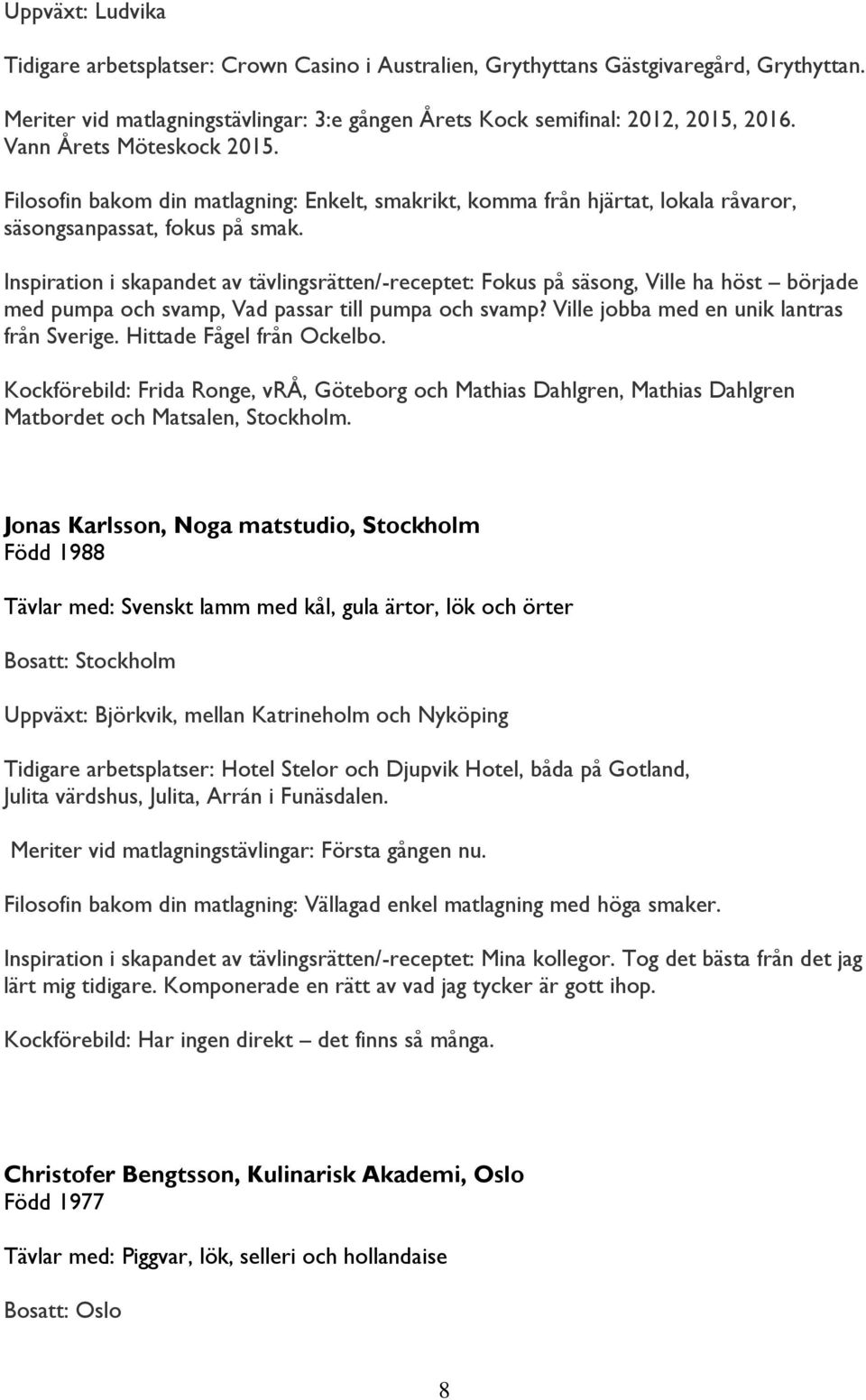 Uppväxt: Ludvika

Tidigare arbetsplatser: Crown Casino i Australien, Grythyttans Gästgivaregård, Grythyttan.

Meriter vid matlagningstävlingar: 3:e gången Årets Kock semifinal: 2012, 2015, 2016. Vann Årets Möteskock 2015.

Filosofin bakom din matlagning: Enkelt, smakrikt, komma från hjärtat, lokala råvaror, säsongsanpassat, fokus på smak.

Inspiration i skapandet av tävlingsrätten/-receptet: Fokus på säsong, Ville ha höst – började med pumpa och svamp, Vad passar till pumpa och svamp? Ville jobba med en unik lantras från Sverige. Hittade Fågel från Ockelbo.

Kockförebild: Frida Ronge, vRÅ, Göteborg och Mathias Dahlgren, Mathias Dahlgren Matbordet och Matsalen, Stockholm.

Jonas Karlsson, Noga matstudio, Stockholm
Född 1988

Tävlar med: Svenskt lamm med kål, gula ärtor, lök och örter

Bosatt: Stockholm

Uppväxt: Björkvik, mellan Katrineholm och Nyköping

Tidigare arbetsplatser: Hotel Stelor och Djupvik Hotel, båda på Gotland, Julita värdshus, Julita, Arrán i Funäsdalen.

Meriter vid matlagningstävlingar: Första gången nu.

Filosofin bakom din matlagning: Vällagad enkel matlagning med höga smaker.

Inspiration i skapandet av tävlingsrätten/-receptet: Mina kollegor. Tog det bästa från det jag lärt mig tidigare. Komponerade en rätt av vad jag tycker är gott ihop.

Kockförebild: Har ingen direkt – det finns så många.

Christofer Bengtsson, Kulinarisk Akademi, Oslo
Född 1977

Tävlar med: Piggvar, lök, selleri och hollandaise

Bosatt: Oslo

8